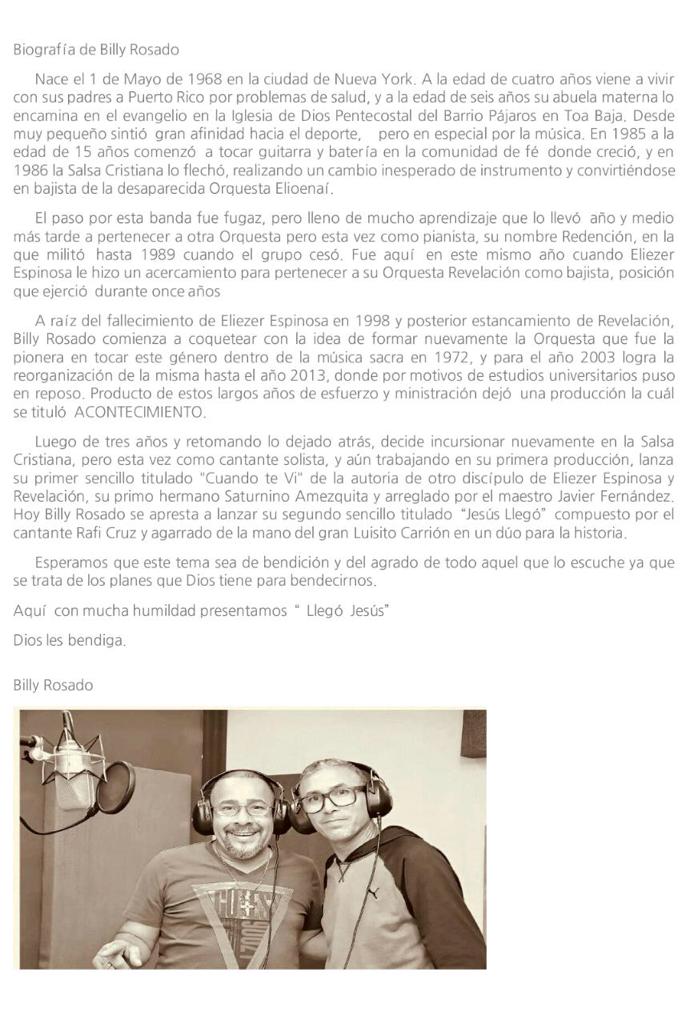 Biografía de Billy Rosado

Nace el 1 de Mayo de 1968 en la ciudad de Nueva York. A la edad de cuatro años viene a vivir con sus padres a Puerto Rico por problemas de salud, y a la edad de seis años su abuela materna lo encamina en el evangelio en la Iglesia de Dios Pentecostal del Barrio Pájaros en Toa Baja. Desde muy pequeño sintió gran afinidad hacia el deporte, pero en especial por la música. En 1985 a la edad de 15 años comenzó a tocar guitarra y batería en la comunidad de fé donde creció, y en 1986 la Salsa Cristiana lo flechó, realizando un cambio inesperado de instrumento y convirtiéndose en bajista de la desaparecida Orquesta Elioenaí.

El paso por esta banda fue fugaz, pero lleno de mucho aprendizaje que lo llevó año y medio más tarde a pertenecer a otra Orquesta pero esta vez como pianista, su nombre Redención, en la que militó hasta 1989 cuando el grupo cesó. Fue aquí en este mismo año cuando Eliezer Espinosa le hizo un acercamiento para pertenecer a su Orquesta Revelación como bajista, posición que ejerció durante once años

A raíz del fallecimiento de Eliezer Espinosa en 1998 y posterior estancamiento de Revelación, Billy Rosado comienza a coquetear con la idea de formar nuevamente la Orquesta que fue la pionera en tocar este género dentro de la música sacra en 1972, y para el año 2003 logra la reorganización de la misma hasta el año 2013, donde por motivos de estudios universitarios puso en reposo. Producto de estos largos años de esfuerzo y ministración dejó una producción la cuál se tituló ACONTECIMIENTO.

Luego de tres años y retomando lo dejado atrás, decide incursionar nuevamente en la Salsa Cristiana, pero esta vez como cantante solista, y aún trabajando en su primera producción, lanza su primer sencillo titulado "Cuando te Vi" de la autoria de otro discípulo de Eliezer Espinosa y Revelación, su primo hermano Saturnino Amezquita y arreglado por el maestro Javier Fernández. Hoy Billy Rosado se apresta a lanzar su segundo sencillo titulado "Jesús Llegó" compuesto por el cantante Rafi Cruz y agarrado de la mano del gran Luisito Carrión en un dúo para la historia.

Esperamos que este tema sea de bendición y del agrado de todo aquel que lo escuche ya que se trata de los planes que Dios tiene para bendecirnos.

Aquí con mucha humildad presentamos " Llegó Jesús"

Dios les bendiga.

Billy Rosado